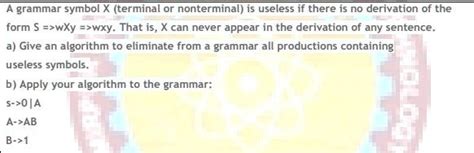 A grammar symbol X (terminal or nonterminal) is useless if there is no derivation of the form S =>wXy =>wxy. That is, X can never appear in the derivation of any sentence.

a) Give an algorithm to eliminate from a grammar all productions containing useless symbols.

b) Apply your algorithm to the grammar:

s->0|A

A->AB

B->1